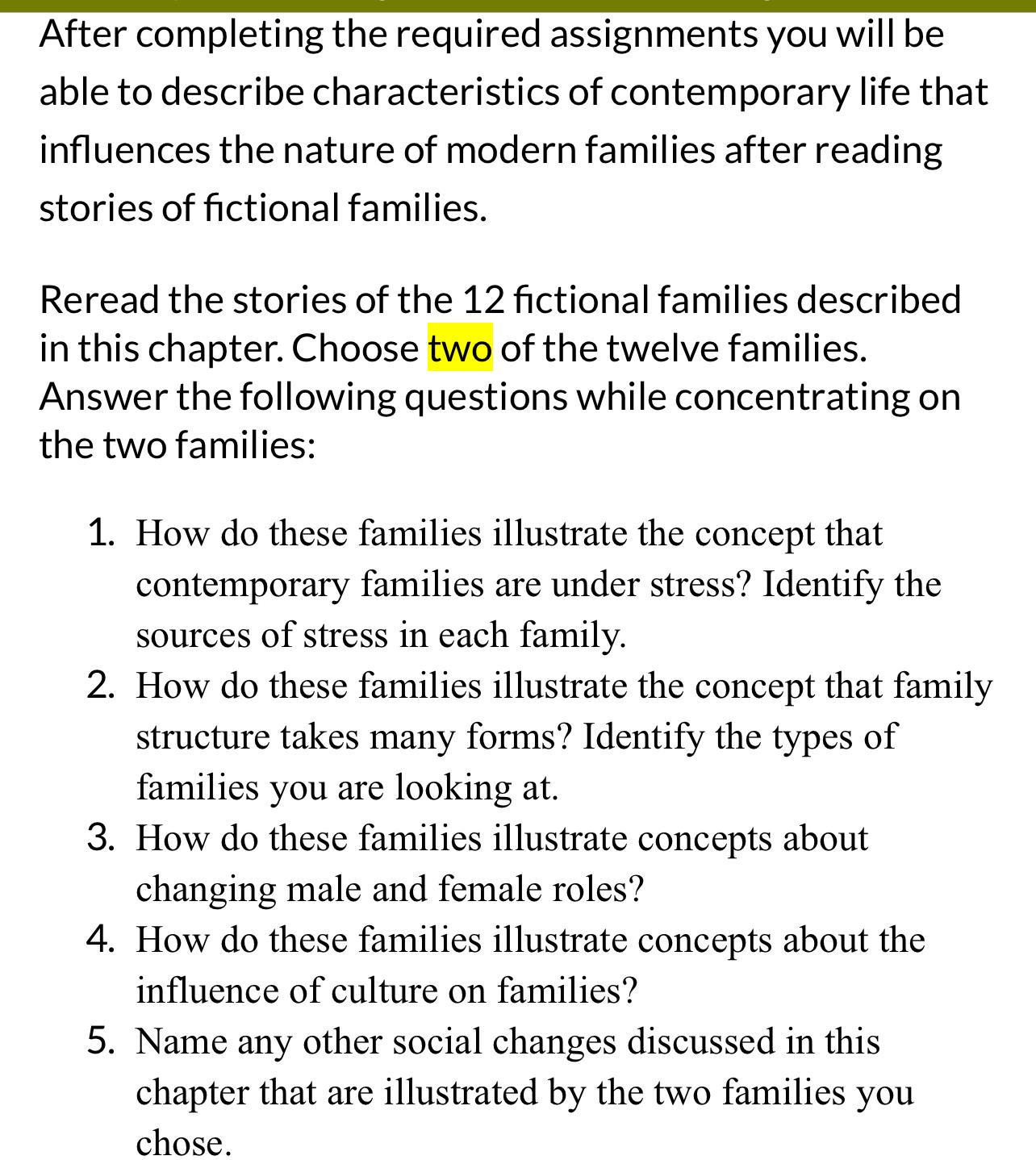 After completing the required assignments you will be able to describe characteristics of contemporary life that influences the nature of modern families after reading stories of fictional families.

Reread the stories of the 12 fictional families described in this chapter. Choose two of the twelve families. Answer the following questions while concentrating on the two families:

1. How do these families illustrate the concept that contemporary families are under stress? Identify the sources of stress in each family.
2. How do these families illustrate the concept that family structure takes many forms? Identify the types of families you are looking at.
3. How do these families illustrate concepts about changing male and female roles?
4. How do these families illustrate concepts about the influence of culture on families?
5. Name any other social changes discussed in this chapter that are illustrated by the two families you chose.